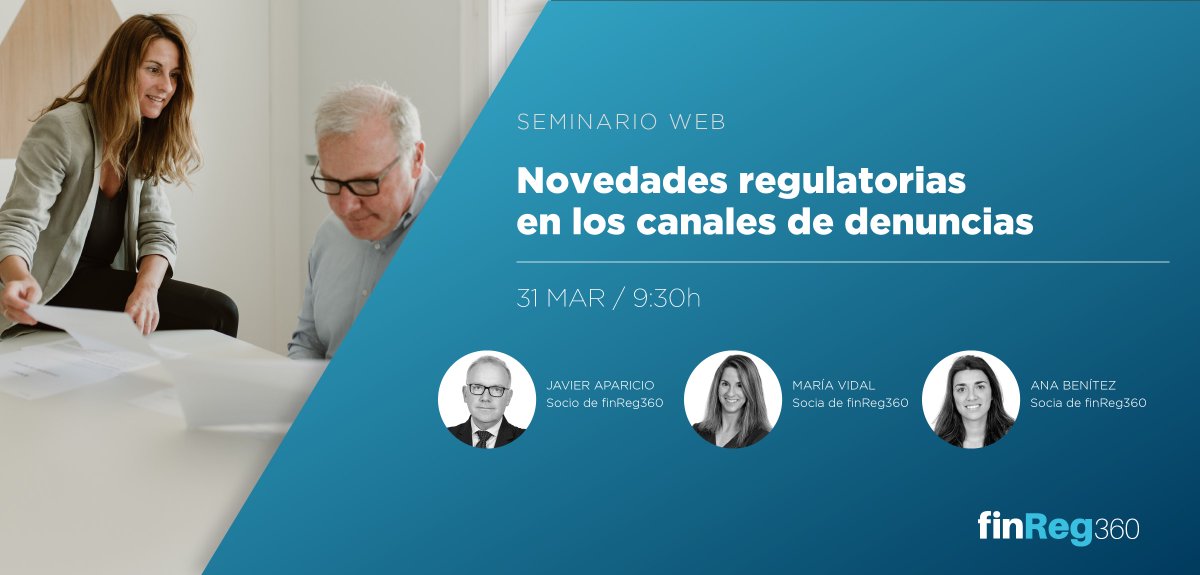 SEMINARIO WEB

Novedades regulatorias en los canales de denuncias

31 MAR / 9:30h

JAVIER APARICIO
Socio de finReg360

MARÍA VIDAL
Socia de finReg360

ANA BENÍTEZ
Socia de finReg360

finReg360